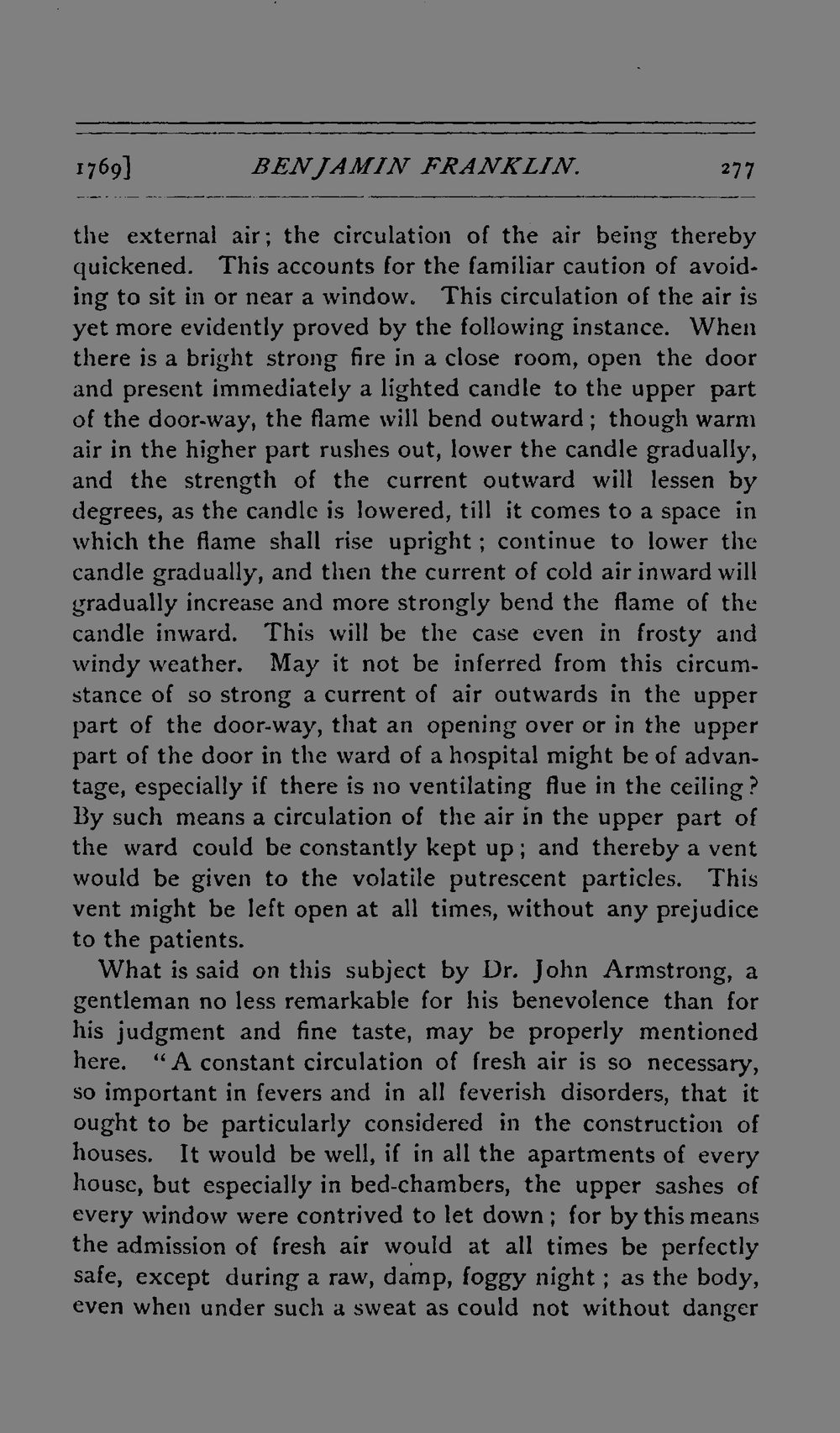 1769] BENJAMIN FRANKLIN. 277

the external air; the circulation of the air being thereby quickened. This accounts for the familiar caution of avoiding to sit in or near a window. This circulation of the air is yet more evidently proved by the following instance. When there is a bright strong fire in a close room, open the door and present immediately a lighted candle to the upper part of the door-way, the flame will bend outward; though warm air in the higher part rushes out, lower the candle gradually, and the strength of the current outward will lessen by degrees, as the candle is lowered, till it comes to a space in which the flame shall rise upright; continue to lower the candle gradually, and then the current of cold air inward will gradually increase and more strongly bend the flame of the candle inward. This will be the case even in frosty and windy weather. May it not be inferred from this circumstance of so strong a current of air outwards in the upper part of the door-way, that an opening over or in the upper part of the door in the ward of a hospital might be of advantage, especially if there is no ventilating flue in the ceiling? By such means a circulation of the air in the upper part of the ward could be constantly kept up; and thereby a vent would be given to the volatile putrescent particles. This vent might be left open at all times, without any prejudice to the patients.

What is said on this subject by Dr. John Armstrong, a gentleman no less remarkable for his benevolence than for his judgment and fine taste, may be properly mentioned here. "A constant circulation of fresh air is so necessary, so important in fevers and in all feverish disorders, that it ought to be particularly considered in the construction of houses. It would be well, if in all the apartments of every house, but especially in bed-chambers, the upper sashes of every window were contrived to let down; for by this means the admission of fresh air would at all times be perfectly safe, except during a raw, damp, foggy night; as the body, even when under such a sweat as could not without danger